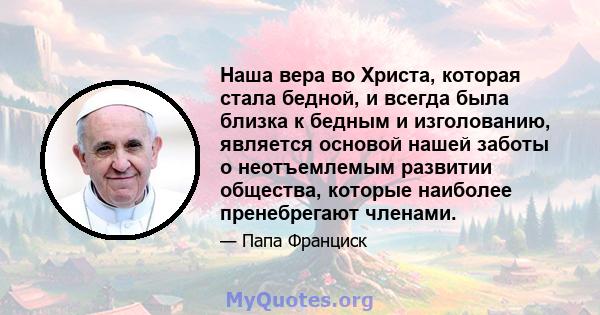 Наша вера во Христа, которая стала бедной, и всегда была близка к бедным и изголованию, является основой нашей заботы о неотъемлемым развитии общества, которые наиболее пренебрегают членами.

— Папа Франциск

MyQuotes.org